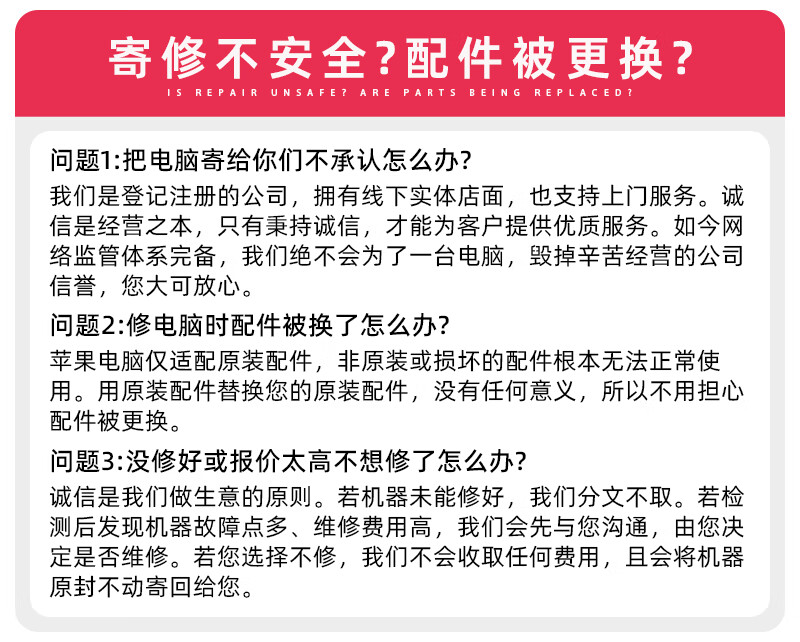 寄修不安全？配件被更换？

IS REPAIR UNSAFE? ARE PARTS BEING REPLACED?

问题1:把电脑寄给你们不承认怎么办?

我们是登记注册的公司，拥有线下实体店面，也支持上门服务。诚信是经营之本，只有秉持诚信，才能为客户提供优质服务。如今网络监管体系完备，我们绝不会为了一台电脑，毁掉辛苦经营的公司信誉，您大可放心。

问题2:修电脑时配件被换了怎么办?

苹果电脑仅适配原装配件，非原装或损坏的配件根本无法正常使用。用原装配件替换您的原装配件，没有任何意义，所以不用担心配件被更换。

问题3:没修好或报价太高不想修了怎么办?

诚信是我们做生意的原则。若机器未能修好，我们分文不取。若检测后发现机器故障点多、维修费用高，我们会先与您沟通，由您决定是否维修。若您选择不修，我们不会收取任何费用，且会将机器原封不动寄回给您。